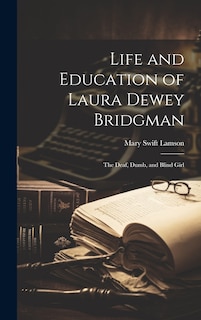 Life and Education of Laura Dewey Bridgman

Mary Swift Lamson

The Deaf, Dumb, and Blind Girl